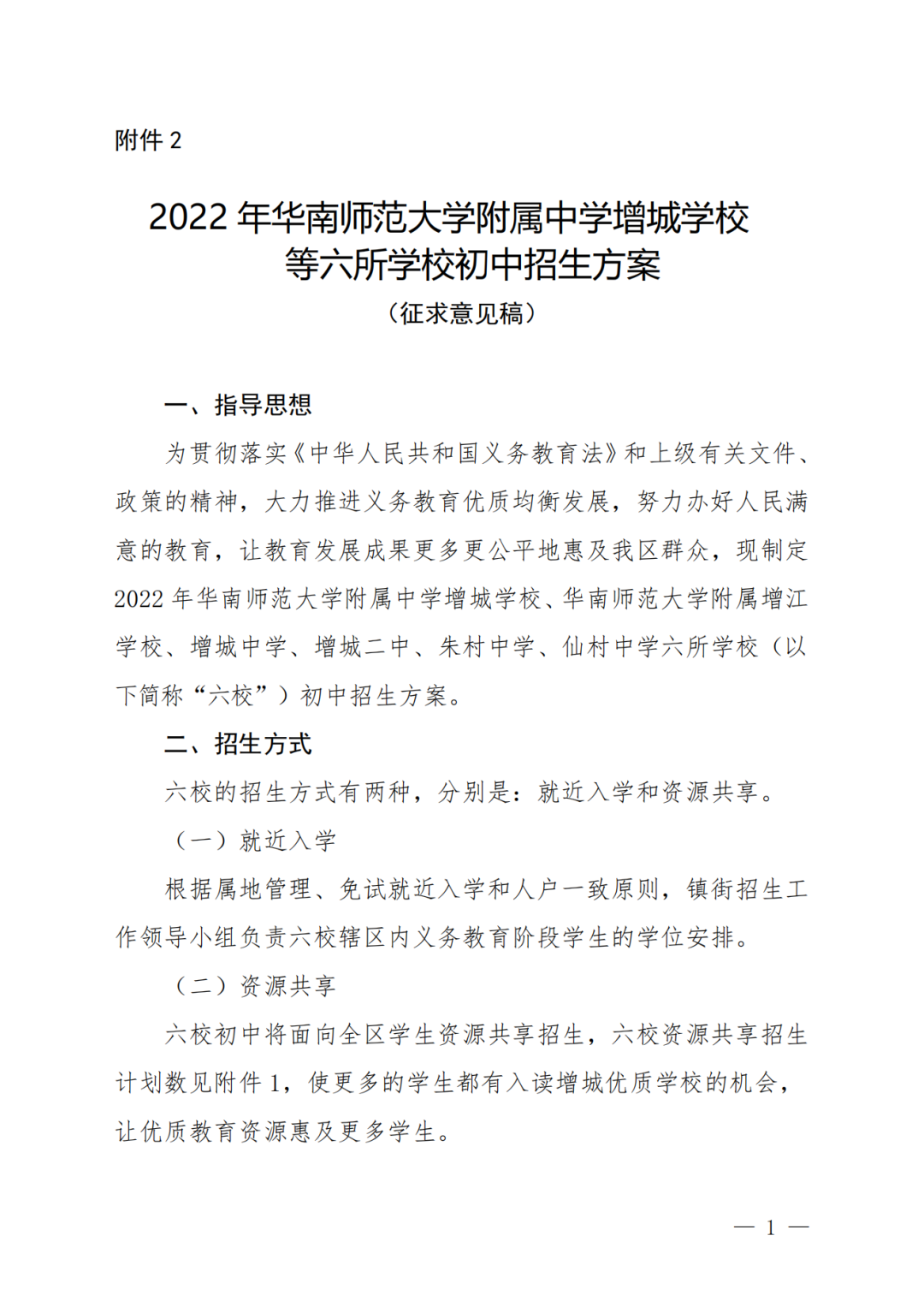 附件 2

2022 年华南师范大学附属中学增城学校等六所学校初中招生方案
（征求意见稿）

一、指导思想

为贯彻落实《中华人民共和国义务教育法》和上级有关文件、政策的精神，大力推进义务教育优质均衡发展，努力办好人民满意的教育，让教育发展成果更多更公平地惠及我区群众，现制定 2022 年华南师范大学附属中学增城学校、华南师范大学附属增江学校、增城中学、增城二中、朱村中学、仙村中学六所学校（以下简称“六校”）初中招生方案。

二、招生方式

六校的招生方式有两种，分别是：就近入学和资源共享。

（一）就近入学

根据属地管理、免试就近入学和人户一致原则，镇街招生工作领导小组负责六校辖区内义务教育阶段学生的学位安排。

（二）资源共享

六校初中将面向全区学生资源共享招生，六校资源共享招生计划数见附件 1，使更多的学生都有入读增城优质学校的机会，让优质教育资源惠及更多学生。

— 1 —